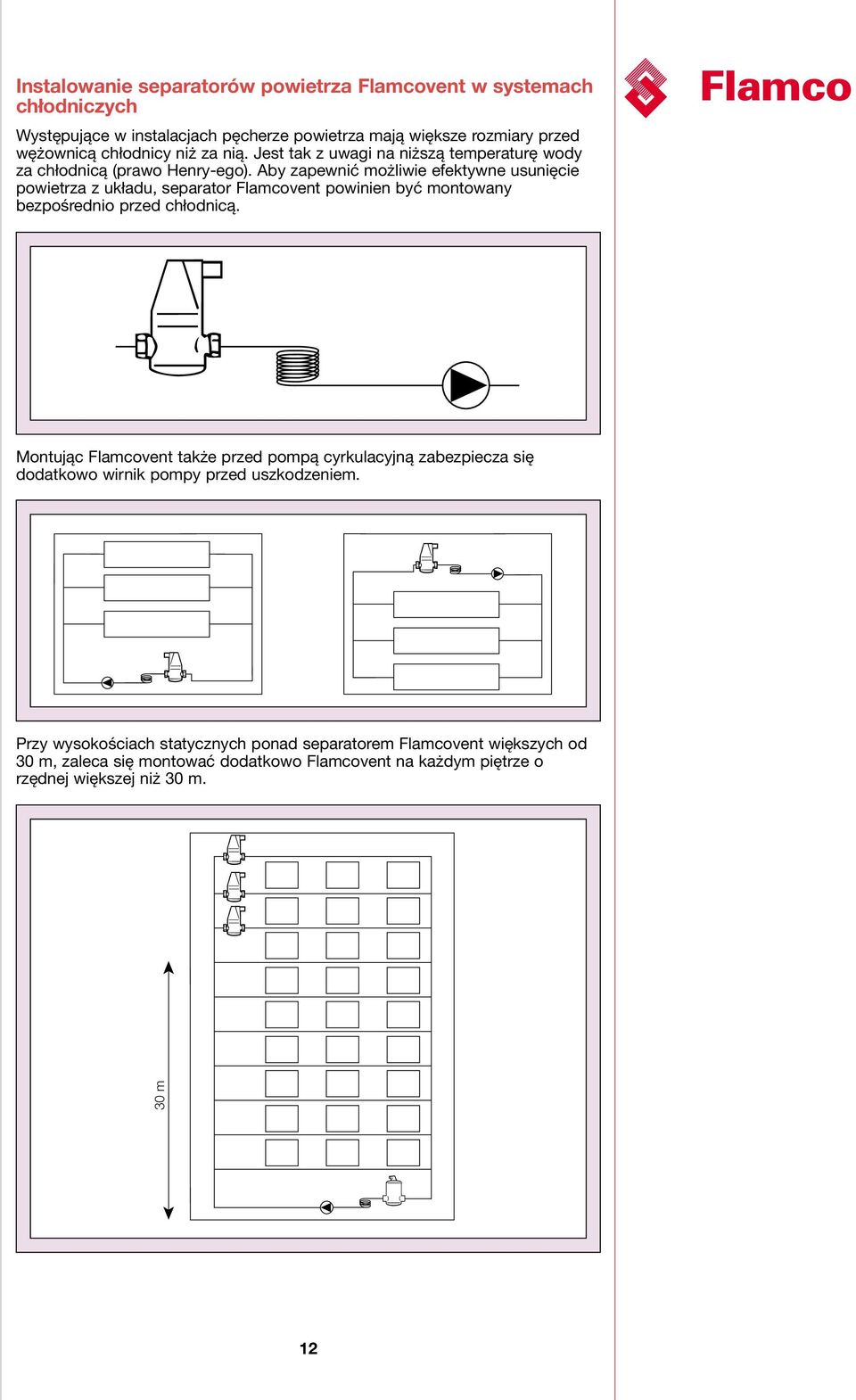 Instalowanie separatorów powietrza Flamcovent w systemach chłodniczych

Flamco

Występujące w instalacjach pęcherze powietrza mają większe rozmiary przed wężownicą chłodnicy niż za nią. Jest tak z uwagi na niższą temperaturę wody za chłodnicą (prawo Henry-ego). Aby zapewnić możliwie efektywne usunięcie powietrza z układu, separator Flamcovent powinien być montowany bezpośrednio przed chłodnicą.

Montując Flamcovent także przed pompą cyrkulacyjną zabezpiecza się dodatkowo wirnik pompy przed uszkodzeniem.

Przy wysokościach statycznych ponad separatorem Flamcovent większych od 30 m, zaleca się montować dodatkowo Flamcovent na każdym piętrze o rzędnej większej niż 30 m.

30 m

12